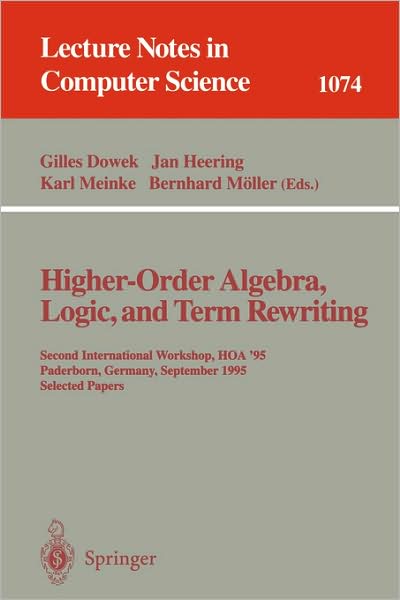 Lecture Notes in Computer Science 1074

Gilles Dowek Jan Heering
Karl Meinke Bernhard Möller (Eds.)

Higher-Order Algebra, Logic, and Term Rewriting

Second International Workshop, HOA '95
Paderborn, Germany, September 1995
Selected Papers

Springer